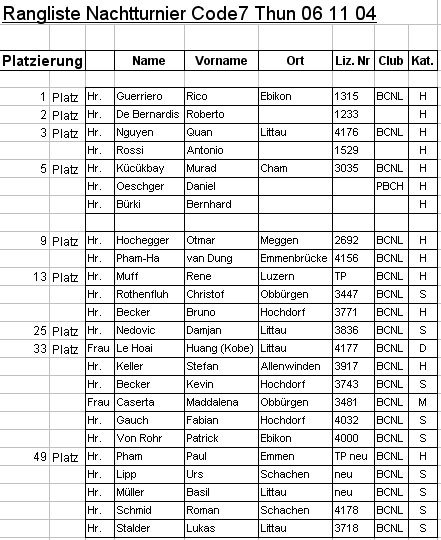 Rangliste Nachtturnier Code7 Thun 06 11 04

| Platzierung | | | Name | Vorname | Ort | Liz. Nr | Club | Kat. |
|---|---|---|---|---|---|---|---|---|
| 1 | Platz | Hr. | Guerriero | Rico | Ebikon | 1315 | BCNL | H |
| 2 | Platz | Hr. | De Bernardis | Roberto | | 1233 | | H |
| 3 | Platz | Hr. | Nguyen | Quan | Littau | 4176 | BCNL | H |
| | | Hr. | Rossi | Antonio | | 1529 | | H |
| 5 | Platz | Hr. | Kücükbay | Murad | Cham | 3035 | BCNL | H |
| | | Hr. | Oeschger | Daniel | | | PBCH | H |
| | | Hr. | Bürki | Bernhard | | | | H |
| | | | | | | | | |
| 9 | Platz | Hr. | Hochegger | Otmar | Meggen | 2692 | BCNL | H |
| | | Hr. | Pham-Ha | van Dung | Emmenbrücke | 4156 | BCNL | H |
| 13 | Platz | Hr. | Muff | Rene | Luzern | TP | BCNL | H |
| | | Hr. | Rothenfluh | Christof | Obbürgen | 3447 | BCNL | S |
| | | Hr. | Becker | Bruno | Hochdorf | 3771 | BCNL | H |
| 25 | Platz | Hr. | Nedovic | Damjan | Littau | 3836 | BCNL | S |
| 33 | Platz | Frau | Le Hoai | Huang (Kobe) | Littau | 4177 | BCNL | D |
| | | Hr. | Keller | Stefan | Allenwinden | 3917 | BCNL | H |
| | | Hr. | Becker | Kevin | Hochdorf | 3743 | BCNL | S |
| | | Frau | Caserta | Maddalena | Obbürgen | 3481 | BCNL | M |
| | | Hr. | Gauch | Fabian | Hochdorf | 4032 | BCNL | S |
| | | Hr. | Von Rohr | Patrick | Ebikon | 4000 | BCNL | S |
| 49 | Platz | Hr. | Pham | Paul | Emmen | TP neu | BCNL | H |
| | | Hr. | Lipp | Urs | Schachen | neu | BCNL | S |
| | | Hr. | Müller | Basil | Littau | neu | BCNL | S |
| | | Hr. | Schmid | Roman | Schachen | 4178 | BCNL | S |
| | | Hr. | Stalder | Lukas | Littau | 3718 | BCNL | S |